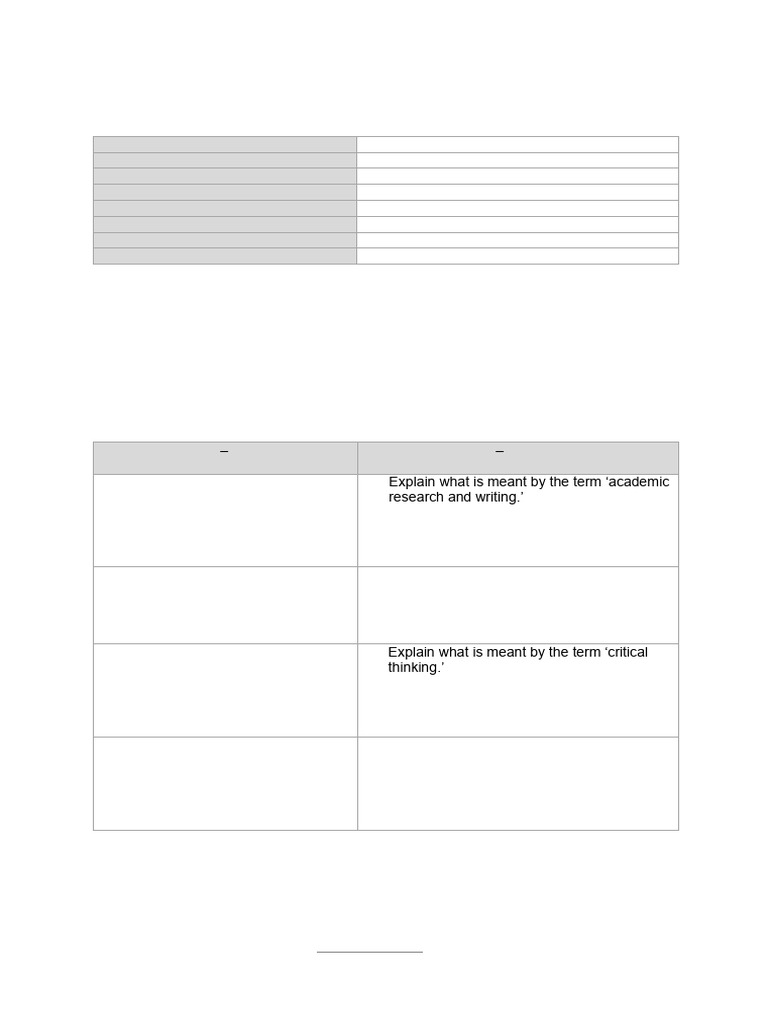 | – | – |
|---|---|
| | Explain what is meant by the term ‘academic research and writing.’ |
| | |
| | Explain what is meant by the term ‘critical thinking.’ |
| | |